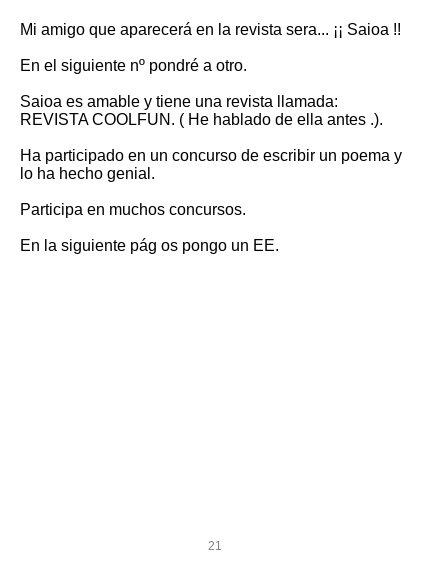 Mi amigo que aparecerá en la revista sera... ¡¡ Saioa !!

En el siguiente nº pondré a otro.

Saioa es amable y tiene una revista llamada: REVISTA COOLFUN. ( He hablado de ella antes .).

Ha participado en un concurso de escribir un poema y lo ha hecho genial.

Participa en muchos concursos.

En la siguiente pág os pongo un EE.

21